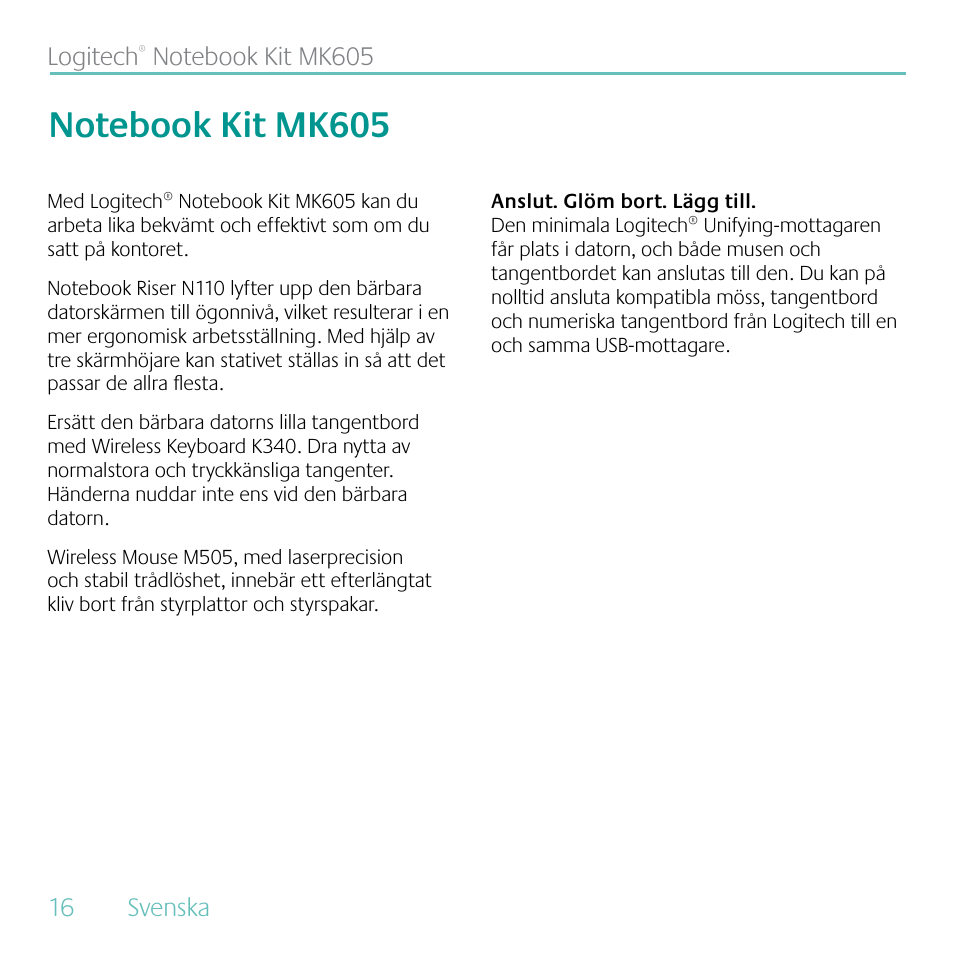 Logitech® Notebook Kit MK605

Notebook Kit MK605

Med Logitech® Notebook Kit MK605 kan du arbeta lika bekvämt och effektivt som om du satt på kontoret.

Notebook Riser N110 lyfter upp den bärbara datorskärmen till ögonnivå, vilket resulterar i en mer ergonomisk arbetsställning. Med hjälp av tre skärmhöjare kan stativet ställas in så att det passar de allra flesta.

Ersätt den bärbara datorns lilla tangentbord med Wireless Keyboard K340. Dra nytta av normalstora och tryckkänsliga tangenter. Händerna nuddar inte ens vid den bärbara datorn.

Wireless Mouse M505, med laserprecision och stabil trådlöshet, innebär ett efterlängtat kliv bort från styrplattor och styrspakar.

Anslut. Glöm bort. Lägg till.
Den minimala Logitech® Unifying-mottagaren får plats i datorn, och både musen och tangentbordet kan anslutas till den. Du kan på nolltid ansluta kompatibla möss, tangentbord och numeriska tangentbord från Logitech till en och samma USB-mottagare.

16 Svenska